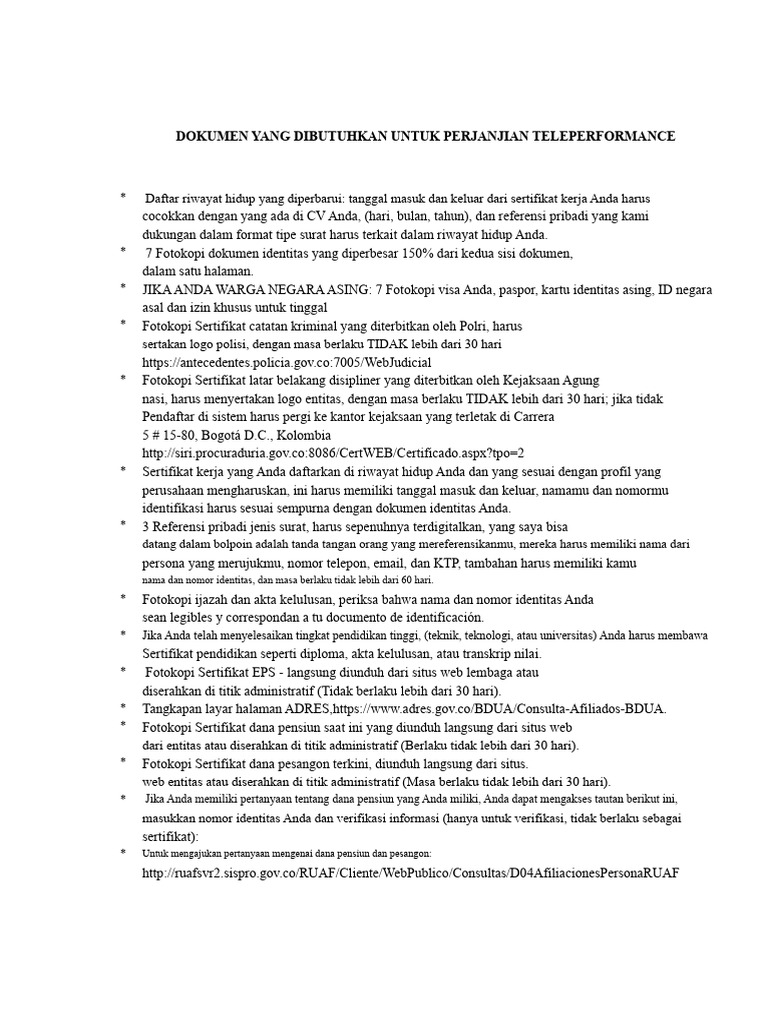 DOKUMEN YANG DIBUTUHKAN UNTUK PERJANJIAN TELEPERFORMANCE

* Daftar riwayat hidup yang diperbarui: tanggal masuk dan keluar dari sertifikat kerja Anda harus cocokkan dengan yang ada di CV Anda, (hari, bulan, tahun), dan referensi pribadi yang kami dukungan dalam format tipe surat harus terkait dalam riwayat hidup Anda.
* 7 Fotokopi dokumen identitas yang diperbesar 150% dari kedua sisi dokumen, dalam satu halaman.
* JIKA ANDA WARGA NEGARA ASING: 7 Fotokopi visa Anda, paspor, kartu identitas asing, ID negara asal dan izin khusus untuk tinggal
* Fotokopi Sertifikat catatan kriminal yang diterbitkan oleh Polri, harus sertakan logo polisi, dengan masa berlaku TIDAK lebih dari 30 hari https://antecedentes.policia.gov.co:7005/WebJudicial
* Fotokopi Sertifikat latar belakang disipliner yang diterbitkan oleh Kejaksaan Agung nasi, harus menyertakan logo entitas, dengan masa berlaku TIDAK lebih dari 30 hari; jika tidak Pendaftar di sistem harus pergi ke kantor kejaksaan yang terletak di Carrera 5 # 15-80, Bogotá D.C., Kolombia http://siri.procuraduria.gov.co:8086/CertWEB/Certificado.aspx?tpo=2
* Sertifikat kerja yang Anda daftarkan di riwayat hidup Anda dan yang sesuai dengan profil yang perusahaan mengharuskan, ini harus memiliki tanggal masuk dan keluar, namamu dan nomormu identifikasi harus sesuai sempurna dengan dokumen identitas Anda.
* 3 Referensi pribadi jenis surat, harus sepenuhnya terdigitalkan, yang saya bisa datang dalam bolpoin adalah tanda tangan orang yang mereferensikanmu, mereka harus memiliki nama dari persona yang merujukmu, nomor telepon, email, dan KTP, tambahan harus memiliki kamu nama dan nomor identitas, dan masa berlaku tidak lebih dari 60 hari.
* Fotokopi ijazah dan akta kelulusan, periksa bahwa nama dan nomor identitas Anda sean legibles y correspondan a tu documento de identificación.
* Jika Anda telah menyelesaikan tingkat pendidikan tinggi, (teknik, teknologi, atau universitas) Anda harus membawa Sertifikat pendidikan seperti diploma, akta kelulusan, atau transkrip nilai.
* Fotokopi Sertifikat EPS - langsung diunduh dari situs web lembaga atau diserahkan di titik administratif (Tidak berlaku lebih dari 30 hari).
* Tangkapan layar halaman ADRES,https://www.adres.gov.co/BDUA/Consulta-Afiliados-BDUA.
* Fotokopi Sertifikat dana pensiun saat ini yang diunduh langsung dari situs web dari entitas atau diserahkan di titik administratif (Berlaku tidak lebih dari 30 hari).
* Fotokopi Sertifikat dana pesangon terkini, diunduh langsung dari situs. web entitas atau diserahkan di titik administratif (Masa berlaku tidak lebih dari 30 hari).
* Jika Anda memiliki pertanyaan tentang dana pensiun yang Anda miliki, Anda dapat mengakses tautan berikut ini, masukkan nomor identitas Anda dan verifikasi informasi (hanya untuk verifikasi, tidak berlaku sebagai sertifikat):
* Untuk mengajukan pertanyaan mengenai dana pensiun dan pesangon:
http://ruafsvr2.sispro.gov.co/RUAF/Cliente/WebPublico/Consultas/D04AfiliacionesPersonaRUAF